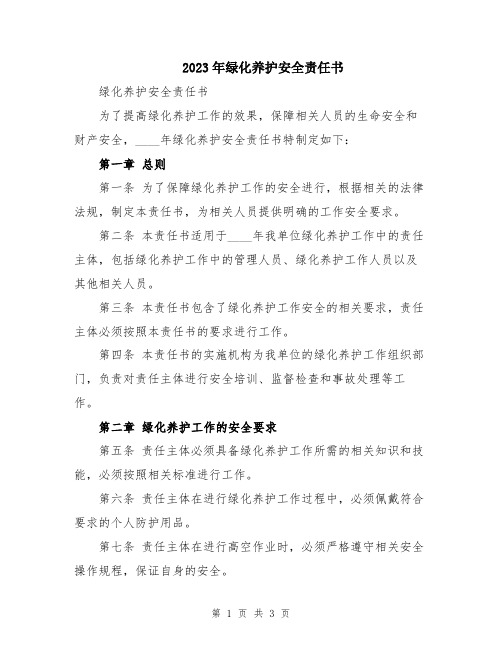 2023年绿化养护安全责任书

绿化养护安全责任书

为了提高绿化养护工作的效果，保障相关人员的生命安全和财产安全，____年绿化养护安全责任书特制定如下：

第一章 总则

第一条 为了保障绿化养护工作的安全进行，根据相关的法律法规，制定本责任书，为相关人员提供明确的工作安全要求。

第二条 本责任书适用于____年我单位绿化养护工作中的责任主体，包括绿化养护工作中的管理人员、绿化养护工作人员以及其他相关人员。

第三条 本责任书包含了绿化养护工作安全的相关要求，责任主体必须按照本责任书的要求进行工作。

第四条 本责任书的实施机构为我单位的绿化养护工作组织部门，负责对责任主体进行安全培训、监督检查和事故处理等工作。

第二章 绿化养护工作的安全要求

第五条 责任主体必须具备绿化养护工作所需的相关知识和技能，必须按照相关标准进行工作。

第六条 责任主体在进行绿化养护工作过程中，必须佩戴符合要求的个人防护用品。

第七条 责任主体在进行高空作业时，必须严格遵守相关安全操作规程，保证自身的安全。

第 1 页 共 3 页